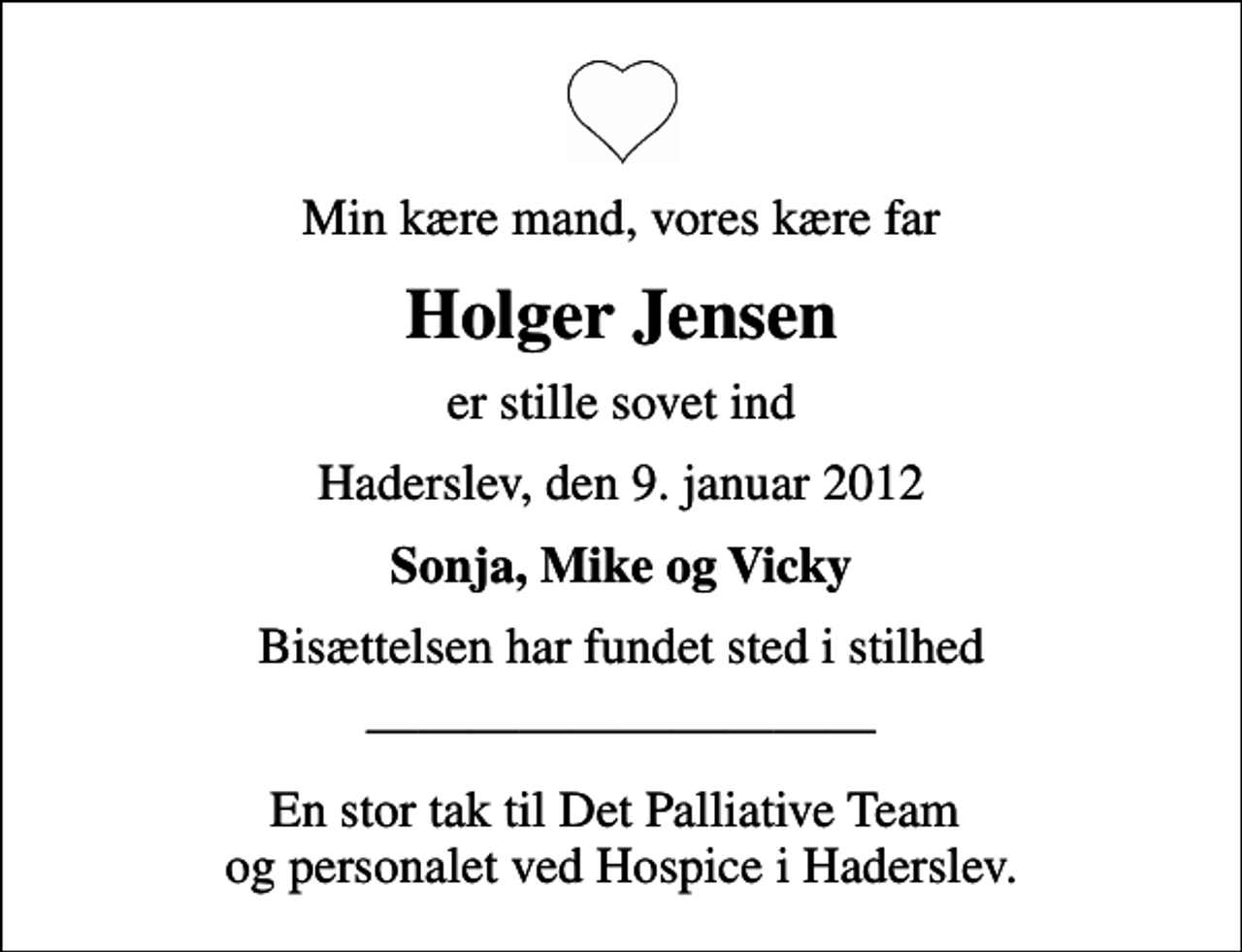 Min kære mand, vores kære far

Holger Jensen

er stille sovet ind

Haderslev, den 9. januar 2012

Sonja, Mike og Vicky

Bisættelsen har fundet sted i stilhed

En stor tak til Det Palliative Team og personalet ved Hospice i Haderslev.